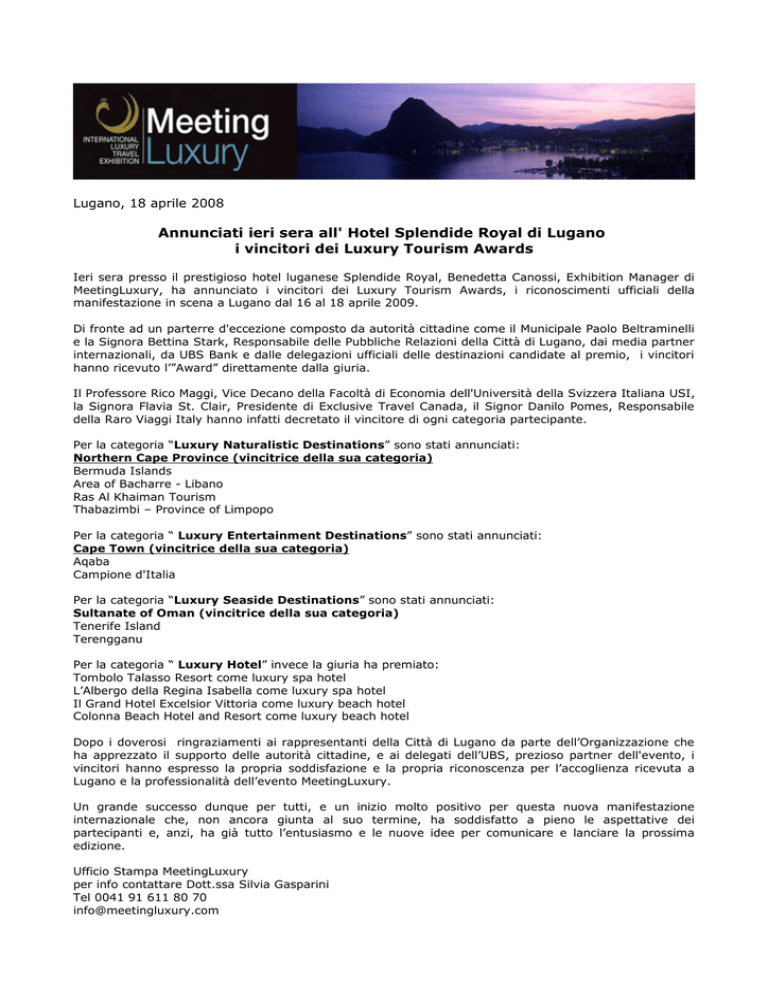 INTERNATIONAL LUXURY TRAVEL EXHIBITION Meeting Luxury

Lugano, 18 aprile 2008

Annunciati ieri sera all' Hotel Splendide Royal di Lugano i vincitori dei Luxury Tourism Awards

Ieri sera presso il prestigioso hotel luganese Splendide Royal, Benedetta Canossi, Exhibition Manager di MeetingLuxury, ha annunciato i vincitori dei Luxury Tourism Awards, i riconoscimenti ufficiali della manifestazione in scena a Lugano dal 16 al 18 aprile 2009.

Di fronte ad un parterre d'eccezione composto da autorità cittadine come il Municipale Paolo Beltraminelli e la Signora Bettina Stark, Responsabile delle Pubbliche Relazioni della Città di Lugano, dai media partner internazionali, da UBS Bank e dalle delegazioni ufficiali delle destinazioni candidate al premio, i vincitori hanno ricevuto l'"Award" direttamente dalla giuria.

Il Professore Rico Maggi, Vice Decano della Facoltà di Economia dell'Università della Svizzera Italiana USI, la Signora Flavia St. Clair, Presidente di Exclusive Travel Canada, il Signor Danilo Pomes, Responsabile della Raro Viaggi Italy hanno infatti decretato il vincitore di ogni categoria partecipante.

Per la categoria "Luxury Naturalistic Destinations" sono stati annunciati:
Northern Cape Province (vincitrice della sua categoria)
Bermuda Islands
Area of Bacharre - Libano
Ras Al Khaiman Tourism
Thabazimbi – Province of Limpopo

Per la categoria " Luxury Entertainment Destinations" sono stati annunciati:
Cape Town (vincitrice della sua categoria)
Aqaba
Campione d'Italia

Per la categoria "Luxury Seaside Destinations" sono stati annunciati:
Sultanate of Oman (vincitrice della sua categoria)
Tenerife Island
Terengganu

Per la categoria " Luxury Hotel" invece la giuria ha premiato:
Tombolo Talasso Resort come luxury spa hotel
L'Albergo della Regina Isabella come luxury spa hotel
Il Grand Hotel Excelsior Vittoria come luxury beach hotel
Colonna Beach Hotel and Resort come luxury beach hotel

Dopo i doverosi ringraziamenti ai rappresentanti della Città di Lugano da parte dell'Organizzazione che ha apprezzato il supporto delle autorità cittadine, e ai delegati dell'UBS, prezioso partner dell'evento, i vincitori hanno espresso la propria soddisfazione e la propria riconoscenza per l'accoglienza ricevuta a Lugano e la professionalità dell'evento MeetingLuxury.

Un grande successo dunque per tutti, e un inizio molto positivo per questa nuova manifestazione internazionale che, non ancora giunta al suo termine, ha soddisfatto a pieno le aspettative dei partecipanti e, anzi, ha già tutto l'entusiasmo e le nuove idee per comunicare e lanciare la prossima edizione.

Ufficio Stampa MeetingLuxury
per info contattare Dott.ssa Silvia Gasparini
Tel 0041 91 611 80 70
info@meetingluxury.com